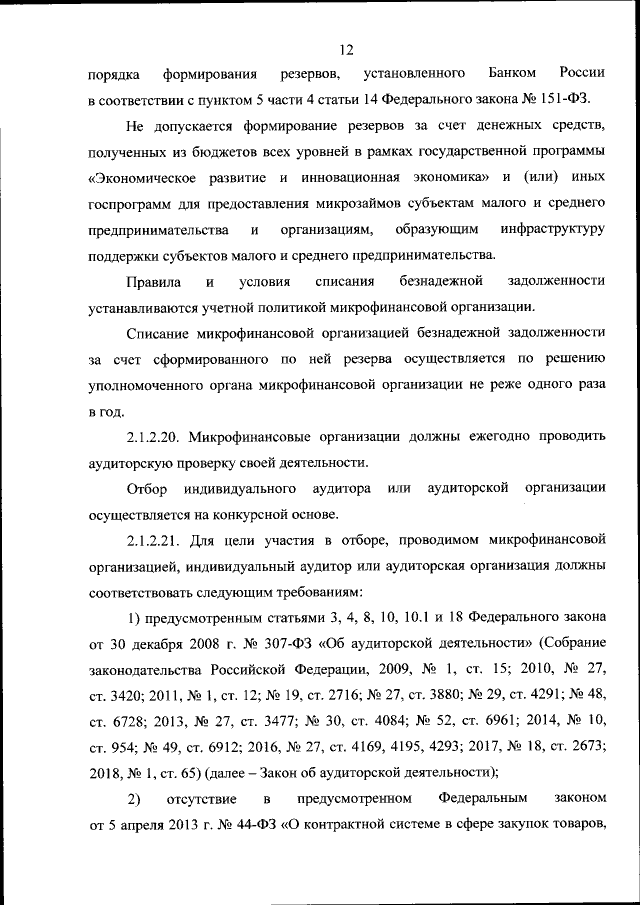 12

порядка формирования резервов, установленного Банком России в соответствии с пунктом 5 части 4 статьи 14 Федерального закона № 151-ФЗ.

Не допускается формирование резервов за счет денежных средств, полученных из бюджетов всех уровней в рамках государственной программы «Экономическое развитие и инновационная экономика» и (или) иных госпрограмм для предоставления микрозаймов субъектам малого и среднего предпринимательства и организациям, образующим инфраструктуру поддержки субъектов малого и среднего предпринимательства.

Правила и условия списания безнадежной задолженности устанавливаются учетной политикой микрофинансовой организации.

Списание микрофинансовой организацией безнадежной задолженности за счет сформированного по ней резерва осуществляется по решению уполномоченного органа микрофинансовой организации не реже одного раза в год.

2.1.2.20. Микрофинансовые организации должны ежегодно проводить аудиторскую проверку своей деятельности.

Отбор индивидуального аудитора или аудиторской организации осуществляется на конкурсной основе.

2.1.2.21. Для цели участия в отборе, проводимом микрофинансовой организацией, индивидуальный аудитор или аудиторская организация должны соответствовать следующим требованиям:

1) предусмотренным статьями 3, 4, 8, 10, 10.1 и 18 Федерального закона от 30 декабря 2008 г. № 307-ФЗ «Об аудиторской деятельности» (Собрание законодательства Российской Федерации, 2009, № 1, ст. 15; 2010, № 27, ст. 3420; 2011, № 1, ст. 12; № 19, ст. 2716; № 27, ст. 3880; № 29, ст. 4291; № 48, ст. 6728; 2013, № 27, ст. 3477; № 30, ст. 4084; № 52, ст. 6961; 2014, № 10, ст. 954; № 49, ст. 6912; 2016, № 27, ст. 4169, 4195, 4293; 2017, № 18, ст. 2673; 2018, № 1, ст. 65) (далее – Закон об аудиторской деятельности);

2) отсутствие в предусмотренном Федеральным законом от 5 апреля 2013 г. № 44-ФЗ «О контрактной системе в сфере закупок товаров,